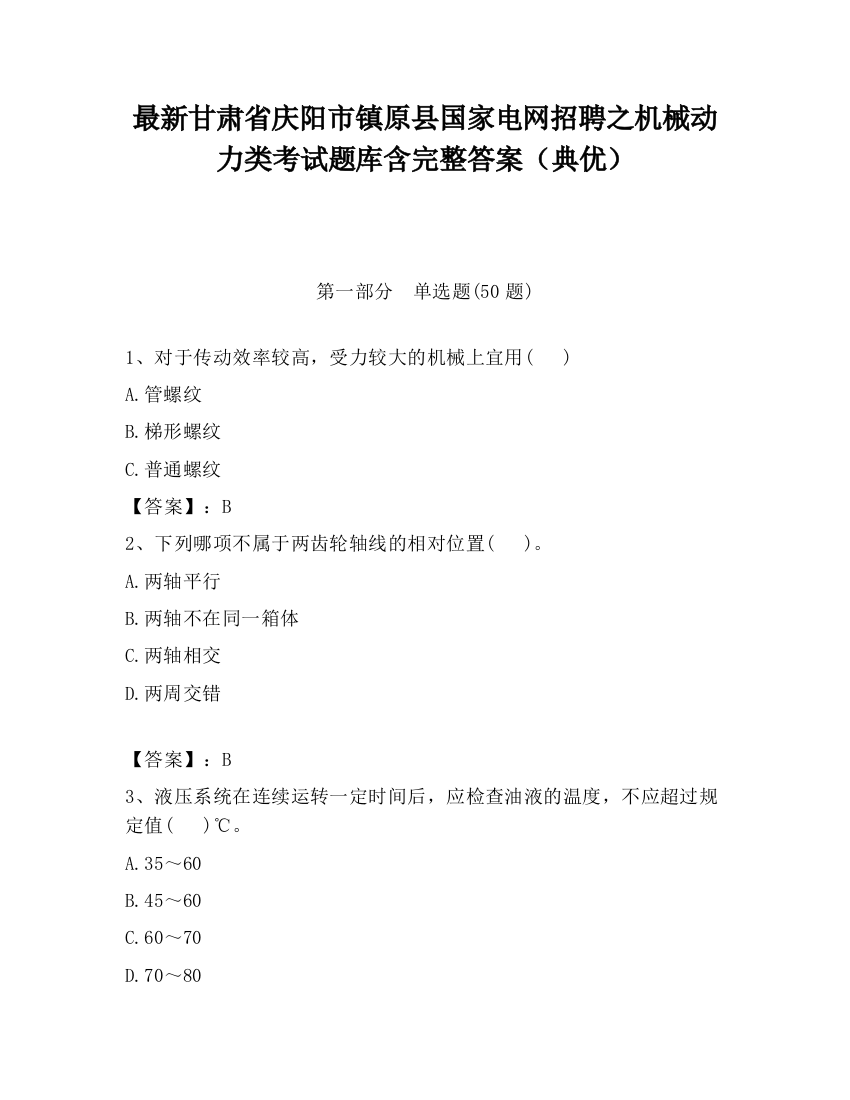 最新甘肃省庆阳市镇原县国家电网招聘之机械动力类考试题库含完整答案（典优）

第一部分　单选题(50 题)

1、对于传动效率较高，受力较大的机械上宜用(　　)

A.管螺纹

B.梯形螺纹

C.普通螺纹

【答案】：B

2、下列哪项不属于两齿轮轴线的相对位置(　　)。

A.两轴平行

B.两轴不在同一箱体

C.两轴相交

D.两周交错

【答案】：B

3、液压系统在连续运转一定时间后，应检查油液的温度，不应超过规定值(　　)℃。

A.35～60

B.45～60

C.60～70

D.70～80